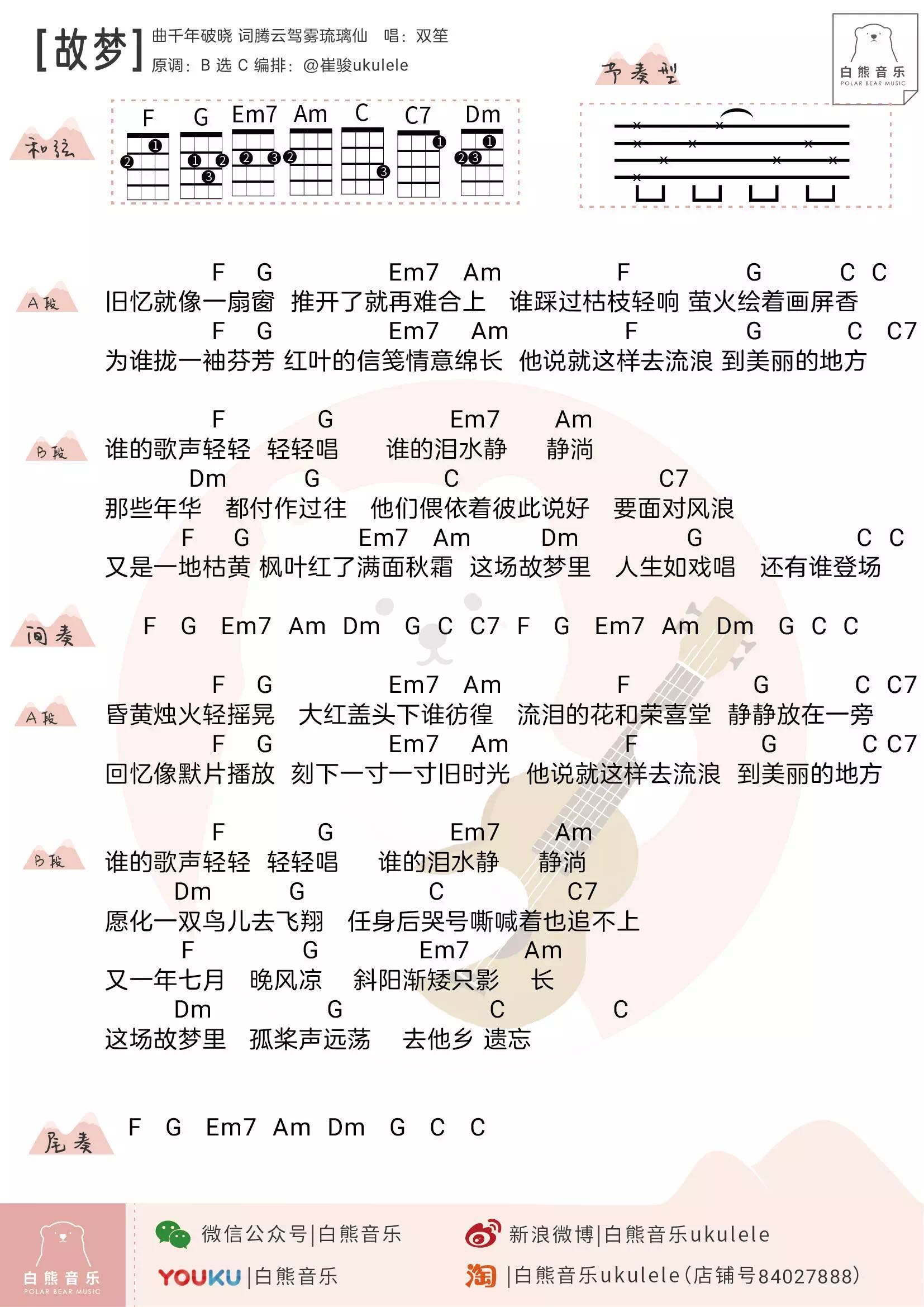 [故梦] 曲千年破晓 词腾云驾雾琉璃仙 唱：双笙
原调：B 选 C 编排：@崔骏ukulele

节奏型

白熊音乐
POLAR BEAR MUSIC

和弦
F G Em7 Am C C7 Dm

A段
F G Em7 Am F G C C
旧忆就像一扇窗 推开了就再难合上 谁踩过枯枝轻响 萤火绘着画屏香
F G Em7 Am F G C C7
为谁拢一袖芬芳 红叶的信笺情意绵长 他说就这样去流浪 到美丽的地方

B段
F G Em7 Am
谁的歌声轻轻 轻轻唱 谁的泪水静 静淌
Dm G C C7
那些年华 都付作过往 他们偎依着彼此说好 要面对风浪
F G Em7 Am Dm G C C
又是一地枯黄 枫叶红了满面秋霜 这场故梦里 人生如戏唱 还有谁登场

间奏
F G Em7 Am Dm G C C7 F G Em7 Am Dm G C C

A段
F G Em7 Am F G C C7
昏黄烛火轻摇晃 大红盖头下谁彷徨 流泪的花和荣喜堂 静静放在一旁
F G Em7 Am F G C C7
回忆像默片播放 刻下一寸一寸旧时光 他说就这样去流浪 到美丽的地方

B段
F G Em7 Am
谁的歌声轻轻 轻轻唱 谁的泪水静 静淌
Dm G C C7
愿化一双鸟儿去飞翔 任身后哭号嘶喊着也追不上
F G Em7 Am
又一年七月 晚风凉 斜阳渐矮只影 长
Dm G C C
这场故梦里 孤桨声远荡 去他乡 遗忘

尾奏
F G Em7 Am Dm G C C

白熊音乐
POLAR BEAR MUSIC
微信公众号|白熊音乐
新浪微博|白熊音乐ukulele
YOUKU |白熊音乐
淘 |白熊音乐ukulele(店铺号84027888)